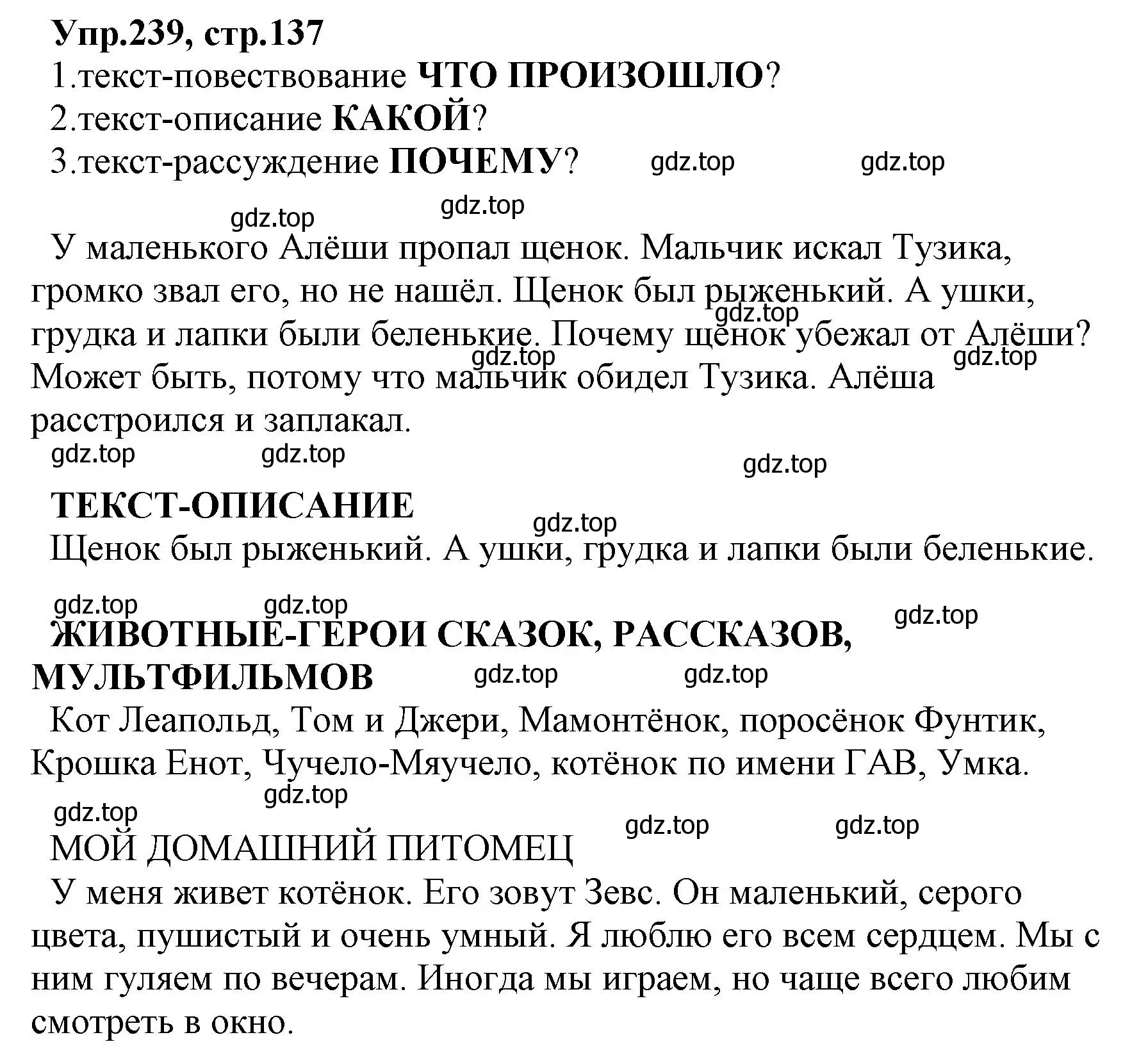 Упр.239, стр.137
1.текст-повествование ЧТО ПРОИЗОШЛО?
2.текст-описание КАКОЙ?
3.текст-рассуждение ПОЧЕМУ?

gdz.top gdz.top
gdz.top gdz.top

У маленького Алёши пропал щенок. Мальчик искал Тузика, громко звал его, но не нашёл. Щенок был рыженький. А ушки, грудка и лапки были беленькие. Почему щенок убежал от Алёши? Может быть, потому что мальчик обидел Тузика. Алёша расстроился и заплакал.

gdz.top gdz.top gdz.top gdz.top gdz.top gdz.top

ТЕКСТ-ОПИСАНИЕ
gdz.top
Щенок был рыженький. А ушки, грудка и лапки были беленькие.

gdz.top gdz.top gdz.top

ЖИВОТНЫЕ-ГЕРОИ СКАЗОК, РАССКАЗОВ, МУЛЬТФИЛЬМОВ
gdz.top gdz.top
Кот Леапольд, Том и Джери, Мамонтёнок, поросёнок Фунтик, Крошка Енот, Чучело-Мяучело, котёнок по имени ГАВ, Умка.

gdz.top gdz.top gdz.top gdz.top

МОЙ ДОМАШНИЙ ПИТОМЕЦ
У меня живет котёнок. Его зовут Зевс. Он маленький, серого цвета, пушистый и очень умный. Я люблю его всем сердцем. Мы с ним гуляем по вечерам. Иногда мы играем, но чаще всего любим смотреть в окно.